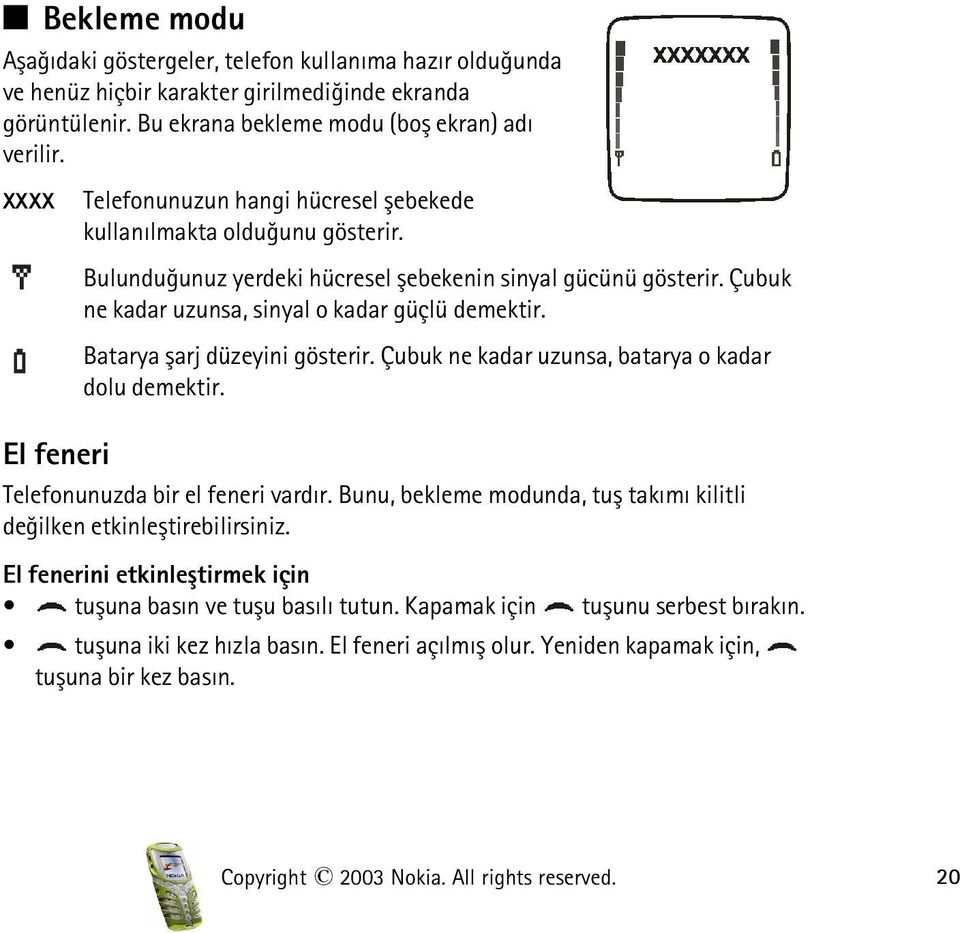 ■ Bekleme modu

Aşağıdaki göstergeler, telefon kullanıma hazır olduğunda ve henüz hiçbir karakter girilmediğinde ekranda görüntülenir. Bu ekrana bekleme modu (boş ekran) adı verilir.

XXXXXXX

XXXX Telefonunuzun hangi hücresel şebekede kullanılmakta olduğunu gösterir.

Bulunduğunuz yerdeki hücresel şebekenin sinyal gücünü gösterir. Çubuk ne kadar uzunsa, sinyal o kadar güçlü demektir.

Batarya şarj düzeyini gösterir. Çubuk ne kadar uzunsa, batarya o kadar dolu demektir.

El feneri

Telefonunuzda bir el feneri vardır. Bunu, bekleme modunda, tuş takımı kilitli değilken etkinleştirebilirsiniz.

El fenerini etkinleştirmek için

• tuşuna basın ve tuşu basılı tutun. Kapamak için tuşunu serbest bırakın.

• tuşuna iki kez hızla basın. El feneri açılmış olur. Yeniden kapamak için, tuşuna bir kez basın.

Copyright © 2003 Nokia. All rights reserved. 20